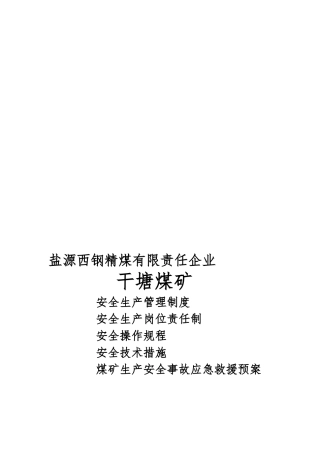 盐源西钢精煤有限责任企业

干塘煤矿

安全生产管理制度

安全生产岗位责任制

安全操作规程

安全技术措施

煤矿生产安全事故应急救援预案